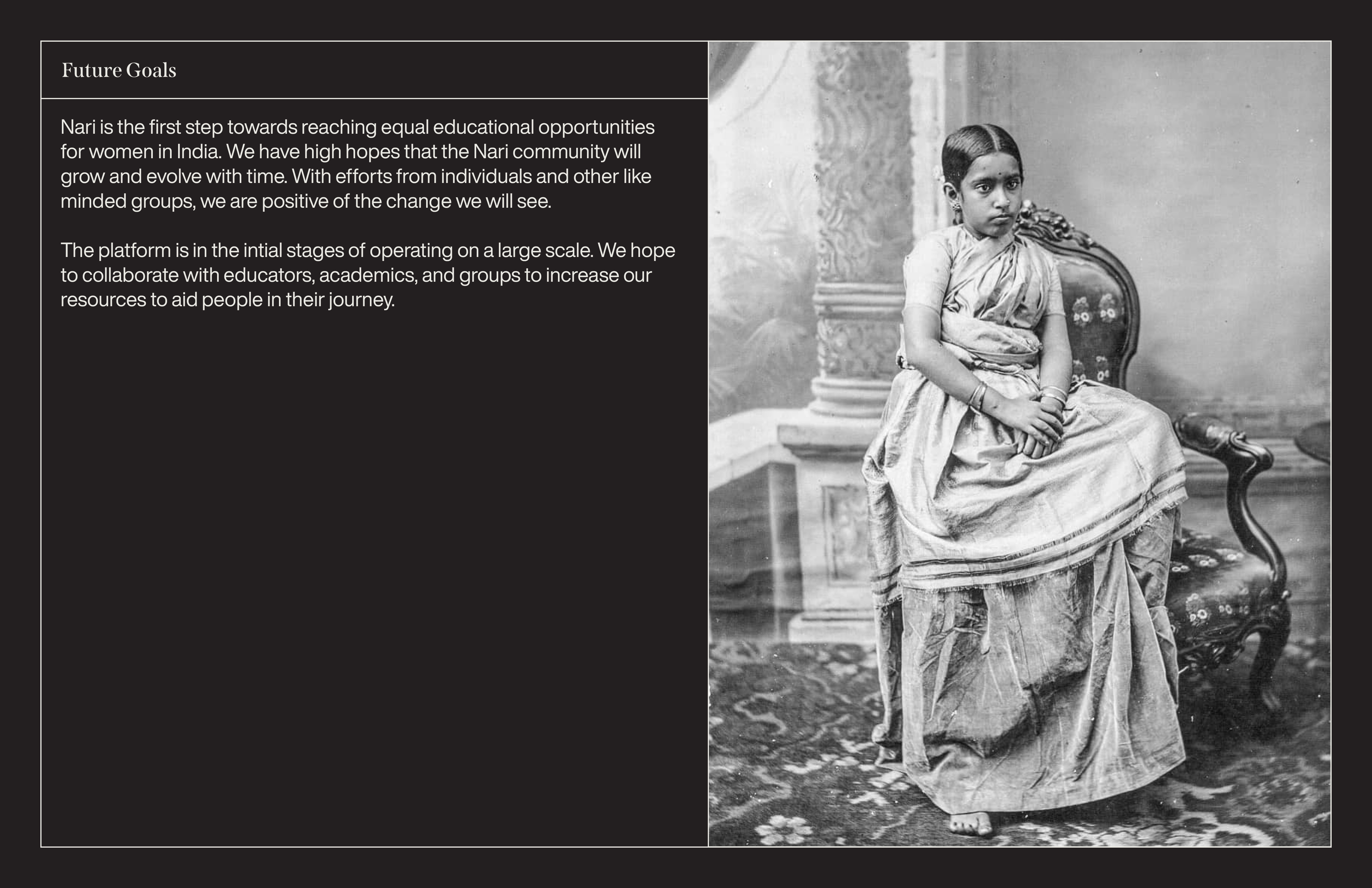 Future Goals

Nari is the first step towards reaching equal educational opportunities for women in India. We have high hopes that the Nari community will grow and evolve with time. With efforts from individuals and other like minded groups, we are positive of the change we will see.

The platform is in the intial stages of operating on a large scale. We hope to collaborate with educators, academics, and groups to increase our resources to aid people in their journey.